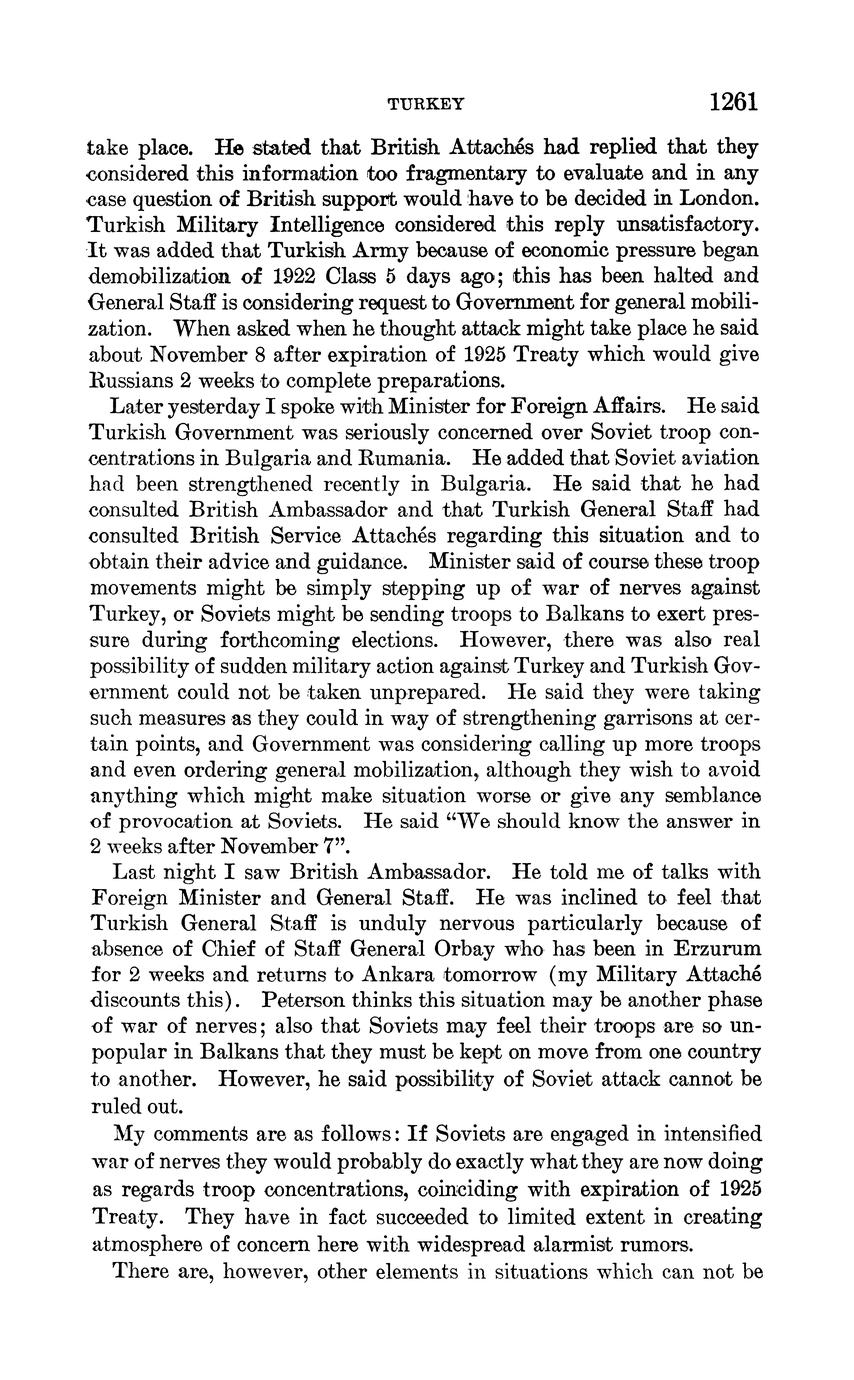 TURKEY 1261

take place. He stated that British Attachés had replied that they considered this information too fragmentary to evaluate and in any case question of British support would have to be decided in London. Turkish Military Intelligence considered this reply unsatisfactory. It was added that Turkish Army because of economic pressure began demobilization of 1922 Class 5 days ago; this has been halted and General Staff is considering request to Government for general mobilization. When asked when he thought attack might take place he said about November 8 after expiration of 1925 Treaty which would give Russians 2 weeks to complete preparations.

Later yesterday I spoke with Minister for Foreign Affairs. He said Turkish Government was seriously concerned over Soviet troop concentrations in Bulgaria and Rumania. He added that Soviet aviation had been strengthened recently in Bulgaria. He said that he had consulted British Ambassador and that Turkish General Staff had consulted British Service Attachés regarding this situation and to obtain their advice and guidance. Minister said of course these troop movements might be simply stepping up of war of nerves against Turkey, or Soviets might be sending troops to Balkans to exert pressure during forthcoming elections. However, there was also real possibility of sudden military action against Turkey and Turkish Government could not be taken unprepared. He said they were taking such measures as they could in way of strengthening garrisons at certain points, and Government was considering calling up more troops and even ordering general mobilization, although they wish to avoid anything which might make situation worse or give any semblance of provocation at Soviets. He said "We should know the answer in 2 weeks after November 7".

Last night I saw British Ambassador. He told me of talks with Foreign Minister and General Staff. He was inclined to feel that Turkish General Staff is unduly nervous particularly because of absence of Chief of Staff General Orbay who has been in Erzurum for 2 weeks and returns to Ankara tomorrow (my Military Attaché discounts this). Peterson thinks this situation may be another phase of war of nerves; also that Soviets may feel their troops are so unpopular in Balkans that they must be kept on move from one country to another. However, he said possibility of Soviet attack cannot be ruled out.

My comments are as follows: If Soviets are engaged in intensified war of nerves they would probably do exactly what they are now doing as regards troop concentrations, coinciding with expiration of 1925 Treaty. They have in fact succeeded to limited extent in creating atmosphere of concern here with widespread alarmist rumors.

There are, however, other elements in situations which can not be